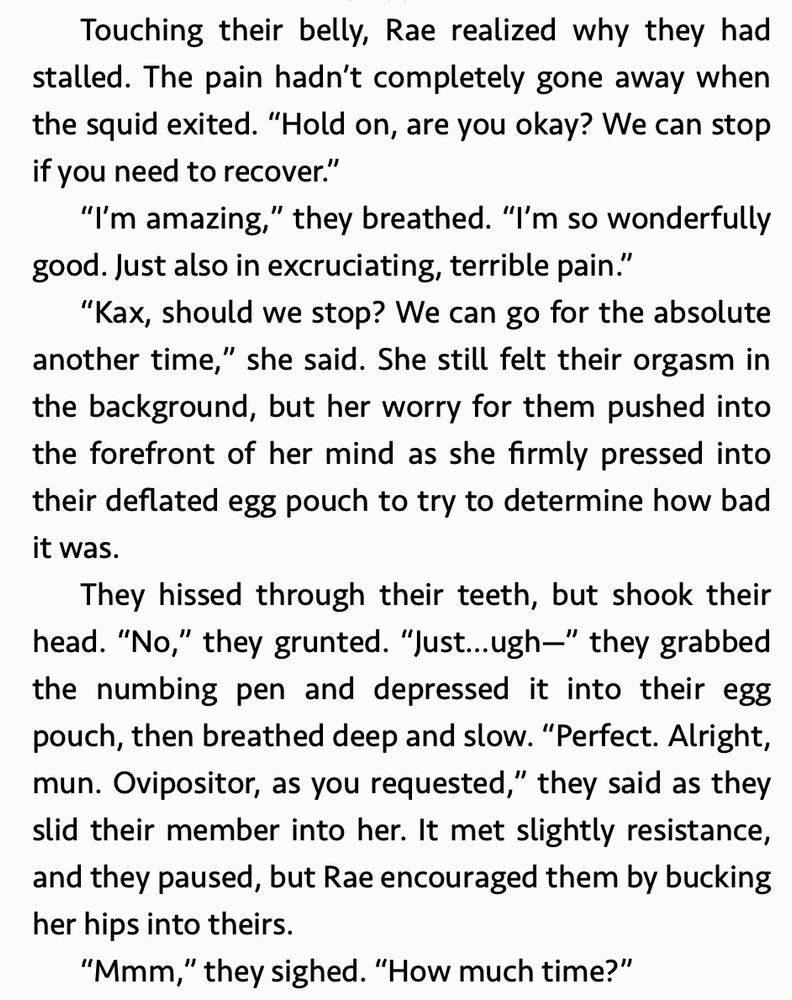 Touching their belly, Rae realized why they had stalled. The pain hadn't completely gone away when the squid exited. "Hold on, are you okay? We can stop if you need to recover."

"I'm amazing," they breathed. "I'm so wonderfully good. Just also in excruciating, terrible pain."

"Kax, should we stop? We can go for the absolute another time," she said. She still felt their orgasm in the background, but her worry for them pushed into the forefront of her mind as she firmly pressed into their deflated egg pouch to try to determine how bad it was.

They hissed through their teeth, but shook their head. "No," they grunted. "Just...ugh—" they grabbed the numbing pen and depressed it into their egg pouch, then breathed deep and slow. "Perfect. Alright, mun. Ovipositor, as you requested," they said as they slid their member into her. It met slightly resistance, and they paused, but Rae encouraged them by bucking her hips into theirs.

"Mmm," they sighed. "How much time?"